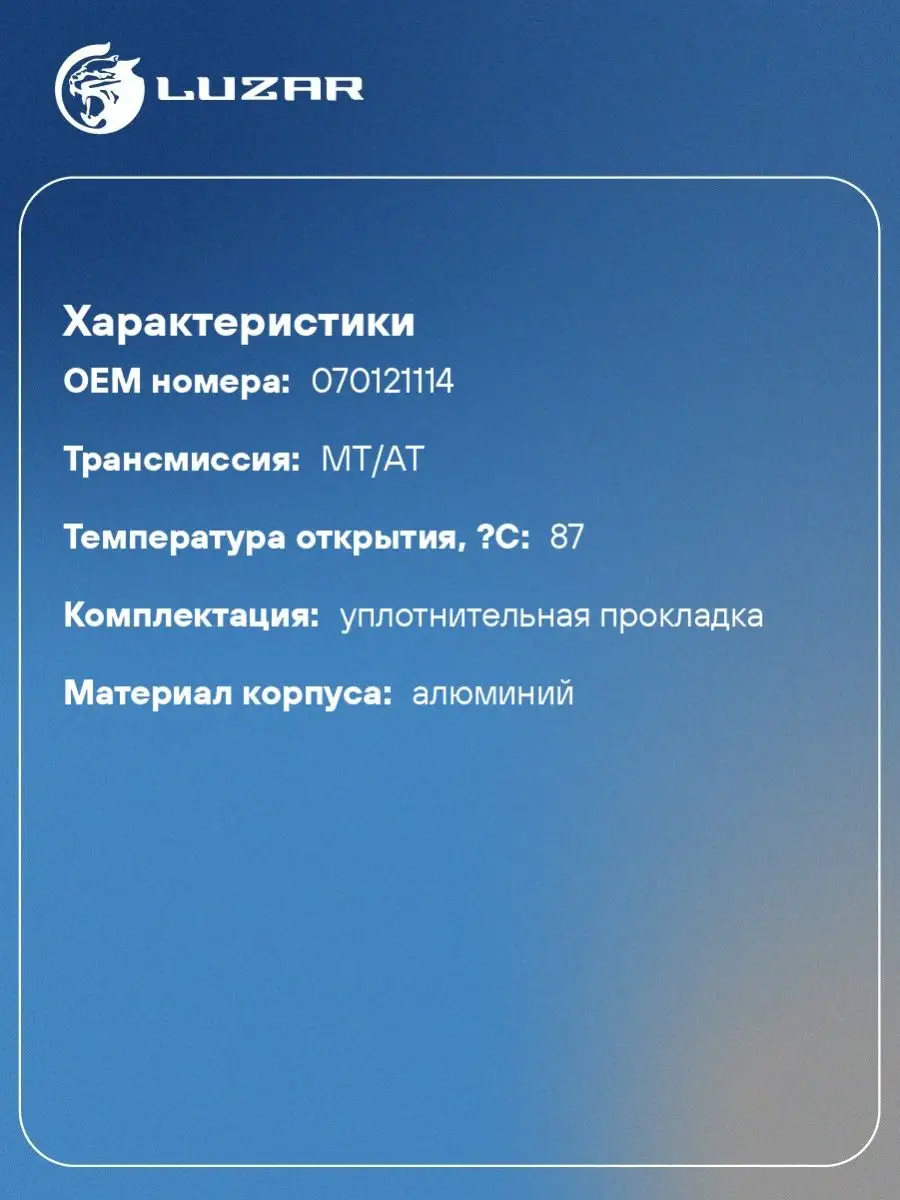 LUZAR

Характеристики

OEM номера: 070121114

Трансмиссия: MT/AT

Температура открытия, ?C: 87

Комплектация: уплотнительная прокладка

Материал корпуса: алюминий